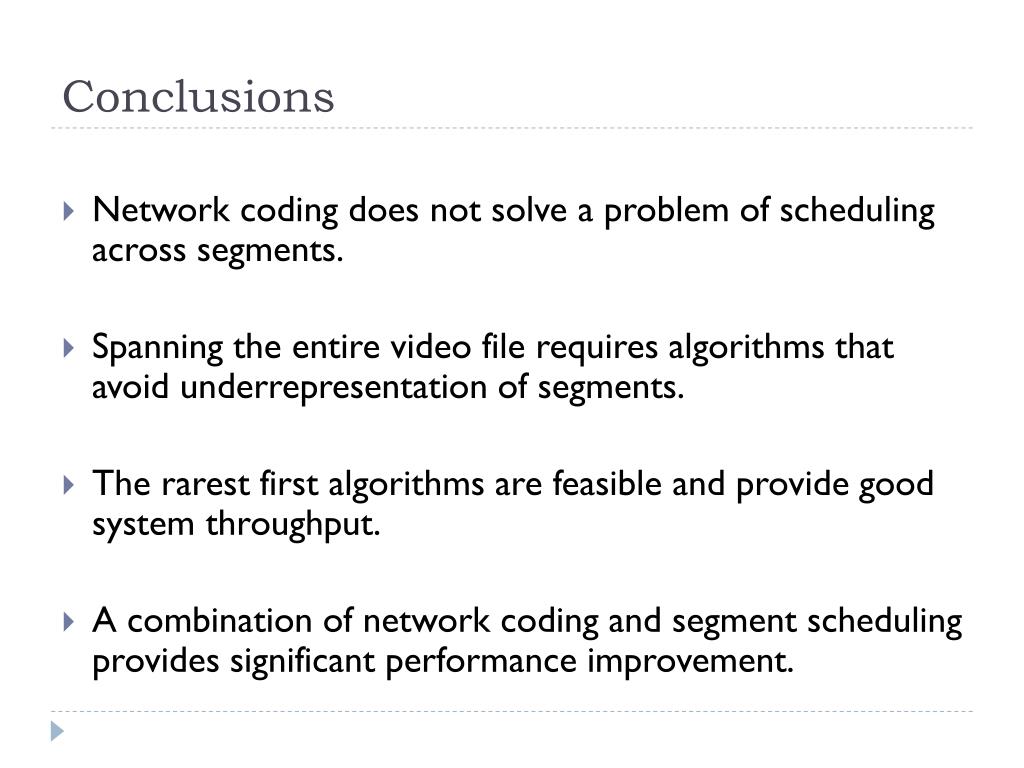 Conclusions

Network coding does not solve a problem of scheduling across segments.

Spanning the entire video file requires algorithms that avoid underrepresentation of segments.

The rarest first algorithms are feasible and provide good system throughput.

A combination of network coding and segment scheduling provides significant performance improvement.